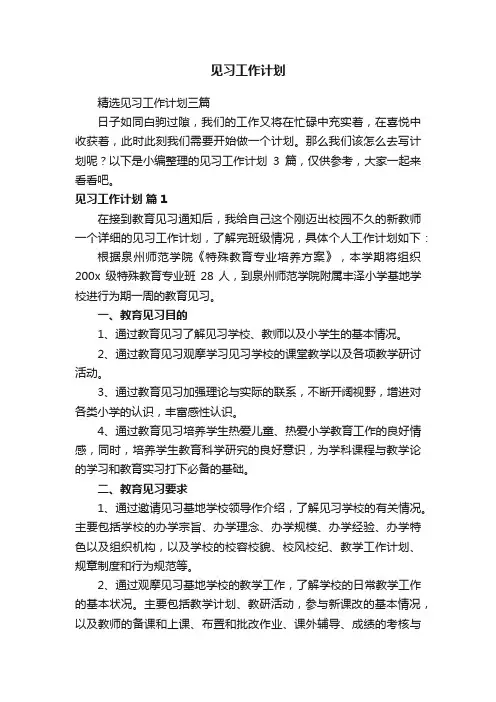 见习工作计划

精选见习工作计划三篇

日子如同白驹过隙，我们的工作又将在忙碌中充实着，在喜悦中收获着，此时此刻我们需要开始做一个计划。那么我们该怎么去写计划呢？以下是小编整理的见习工作计划 3 篇，仅供参考，大家一起来看看吧。

见习工作计划 篇 1

在接到教育见习通知后，我给自己这个刚迈出校园不久的新教师一个详细的见习工作计划，了解完班级情况，具体个人工作计划如下：

根据泉州师范学院《特殊教育专业培养方案》，本学期将组织 200x 级特殊教育专业班 28 人，到泉州师范学院附属丰泽小学基地学校进行为期一周的教育见习。

一、教育见习目的

1、通过教育见习了解见习学校、教师以及小学生的基本情况。

2、通过教育见习观摩学习见习学校的课堂教学以及各项教学研讨活动。

3、通过教育见习加强理论与实际的联系，不断开阔视野，增进对各类小学的认识，丰富感性认识。

4、通过教育见习培养学生热爱儿童、热爱小学教育工作的良好情感，同时，培养学生教育科学研究的良好意识，为学科课程与教学论的学习和教育实习打下必备的基础。

二、教育见习要求

1、通过邀请见习基地学校领导作介绍，了解见习学校的有关情况。主要包括学校的办学宗旨、办学理念、办学规模、办学经验、办学特色以及组织机构，以及学校的校容校貌、校风校纪、教学工作计划、规章制度和行为规范等。

2、通过观摩见习基地学校的教学工作，了解学校的日常教学工作的基本状况。主要包括教学计划、教研活动，参与新课改的基本情况，以及教师的备课和上课、布置和批改作业、课外辅导、成绩的考核与